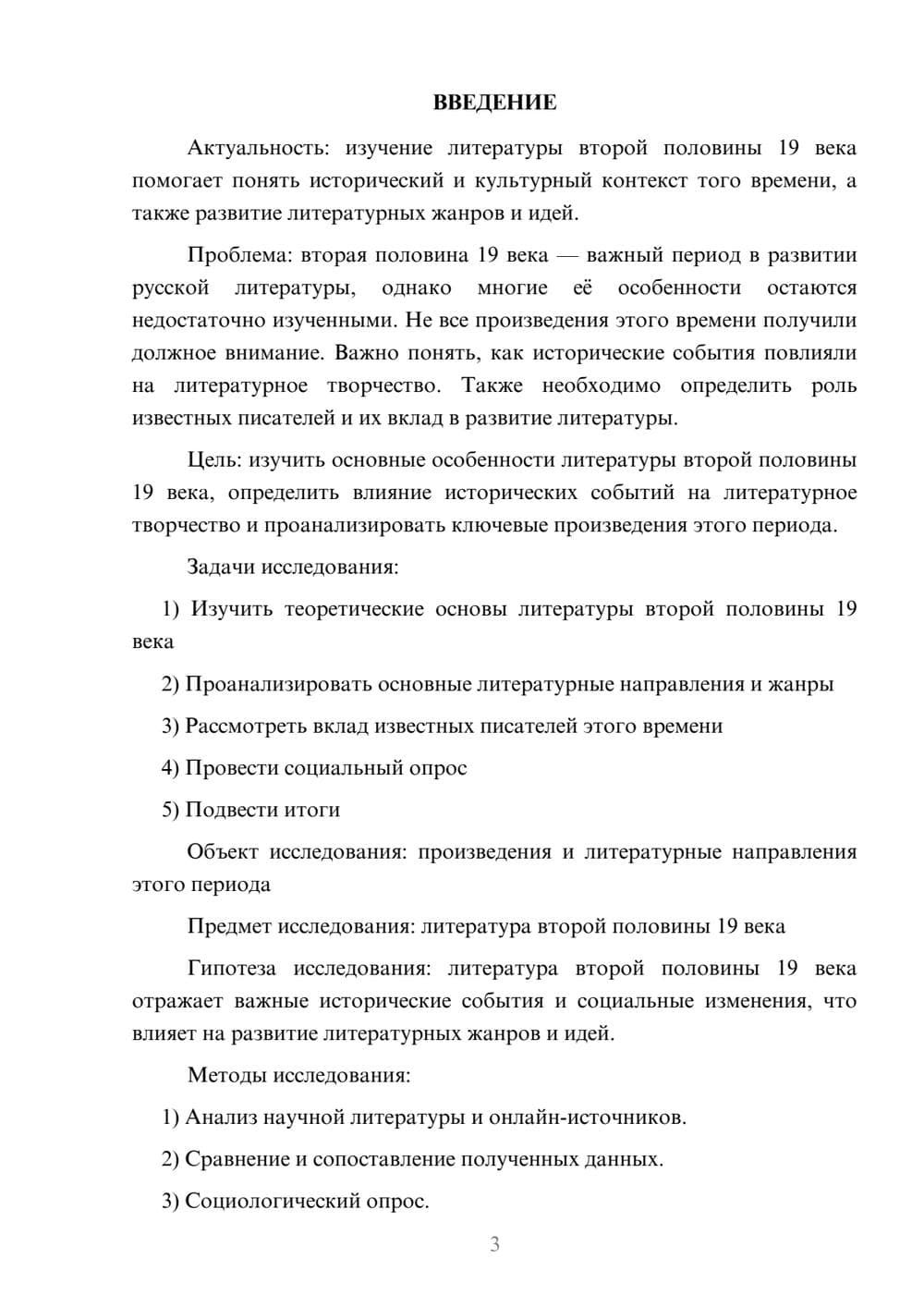 ВВЕДЕНИЕ

Актуальность: изучение литературы второй половины 19 века помогает понять исторический и культурный контекст того времени, а также развитие литературных жанров и идей.

Проблема: вторая половина 19 века — важный период в развитии русской литературы, однако многие её особенности остаются недостаточно изученными. Не все произведения этого времени получили должное внимание. Важно понять, как исторические события повлияли на литературное творчество. Также необходимо определить роль известных писателей и их вклад в развитие литературы.

Цель: изучить основные особенности литературы второй половины 19 века, определить влияние исторических событий на литературное творчество и проанализировать ключевые произведения этого периода.

Задачи исследования:

1) Изучить теоретические основы литературы второй половины 19 века

2) Проанализировать основные литературные направления и жанры

3) Рассмотреть вклад известных писателей этого времени

4) Провести социальный опрос

5) Подвести итоги

Объект исследования: произведения и литературные направления этого периода

Предмет исследования: литература второй половины 19 века

Гипотеза исследования: литература второй половины 19 века отражает важные исторические события и социальные изменения, что влияет на развитие литературных жанров и идей.

Методы исследования:

1) Анализ научной литературы и онлайн-источников.

2) Сравнение и сопоставление полученных данных.

3) Социологический опрос.

3